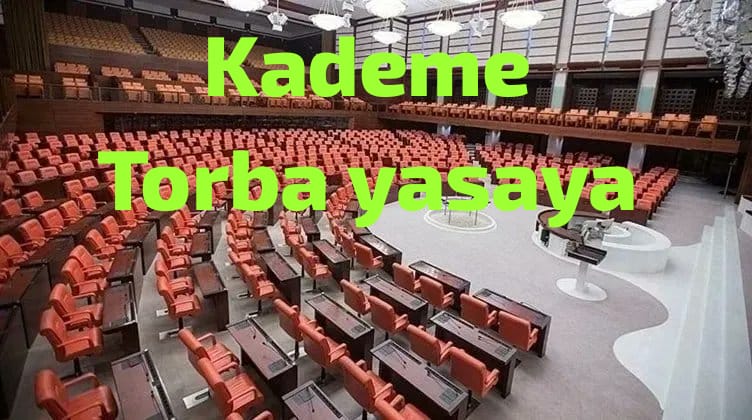 Kademe

Torba yasaya